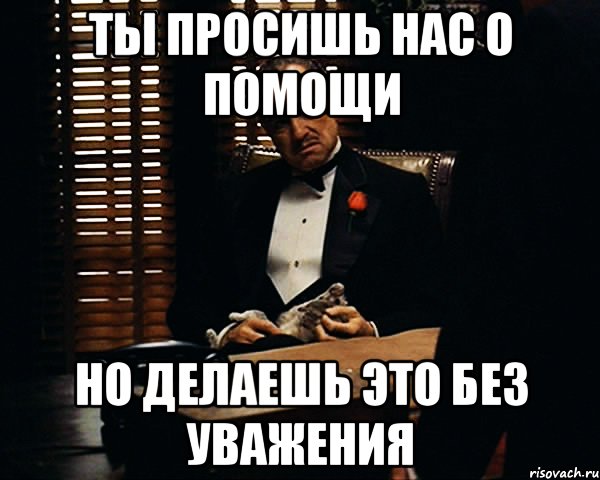 ТЫ ПРОСИШЬ НАС О ПОМОЩИ

НО ДЕЛАЕШЬ ЭТО БЕЗ УВАЖЕНИЯ

risovach.ru